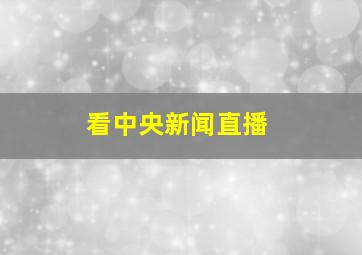 看中央新闻直播